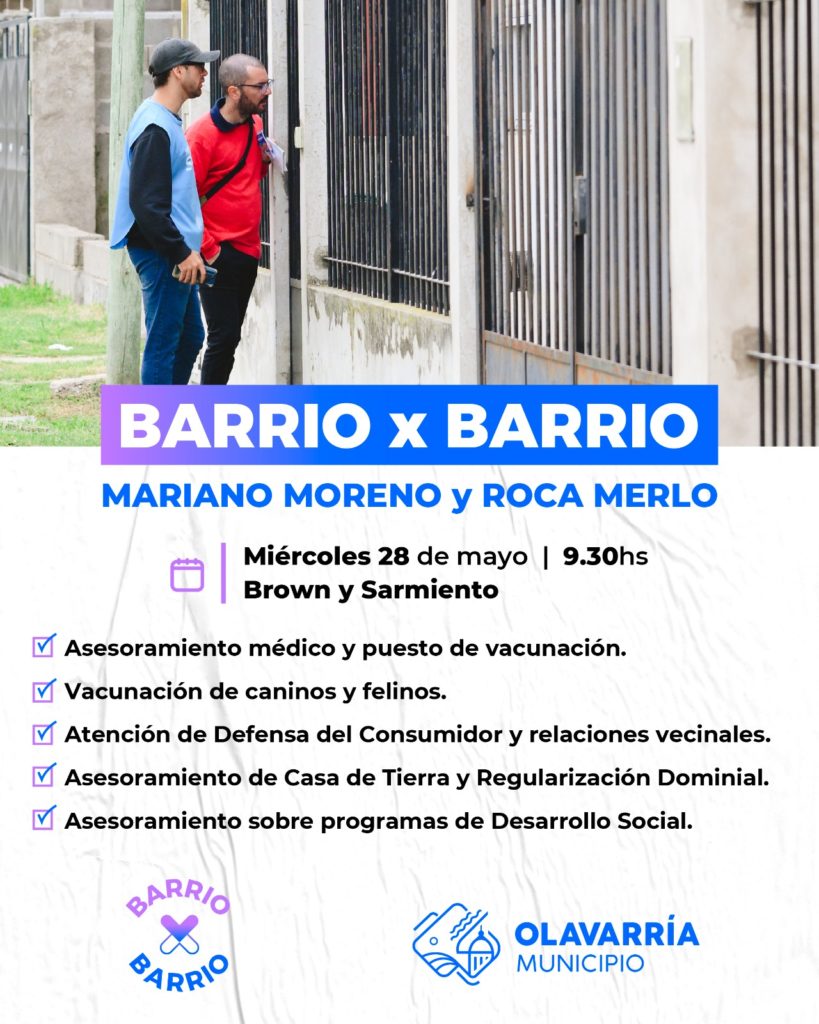 BARRIO x BARRIO

MARIANO MORENO y ROCA MERLO

Miércoles 28 de mayo | 9.30hs
Brown y Sarmiento

Asesoramiento médico y puesto de vacunación.

Vacunación de caninos y felinos.

Atención de Defensa del Consumidor y relaciones vecinales.

Asesoramiento de Casa de Tierra y Regularización Dominial.

Asesoramiento sobre programas de Desarrollo Social.

BARRIO X BARRIO

OLAVARRÍA
MUNICIPIO